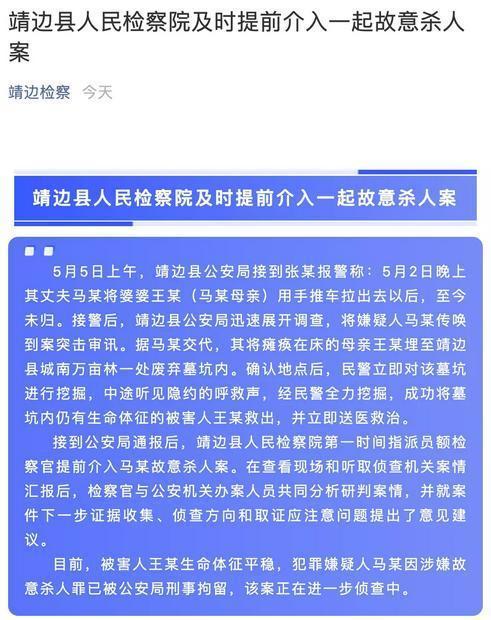 靖边县人民检察院及时提前介入一起故意杀人案

靖边检察 今天

靖边县人民检察院及时提前介入一起故意杀人案

5月5日上午，靖边县公安局接到张某报警称：5月2日晚上其丈夫马某将婆婆王某（马某母亲）用手推车拉出去以后，至今未归。接警后，靖边县公安局迅速展开调查，将嫌疑人马某传唤到案突击审讯。据马某交代，其将瘫痪在床的母亲王某埋至靖边县城南万亩林一处废弃墓坑内。确认地点后，民警立即对该墓坑进行挖掘，中途听见隐约的呼救声，经民警全力挖掘，成功将墓坑内仍有生命体征的被害人王某救出，并立即送医救治。

接到公安局通报后，靖边县人民检察院第一时间指派员额检察官提前介入马某故意杀人案。在查看现场和听取侦查机关案情汇报后，检察官与公安机关办案人员共同分析研判案情，并就案件下一步证据收集、侦查方向和取证应注意问题提出了意见建议。

目前，被害人王某生命体征平稳，犯罪嫌疑人马某因涉嫌故意杀人罪已被公安局刑事拘留，该案正在进一步侦查中。